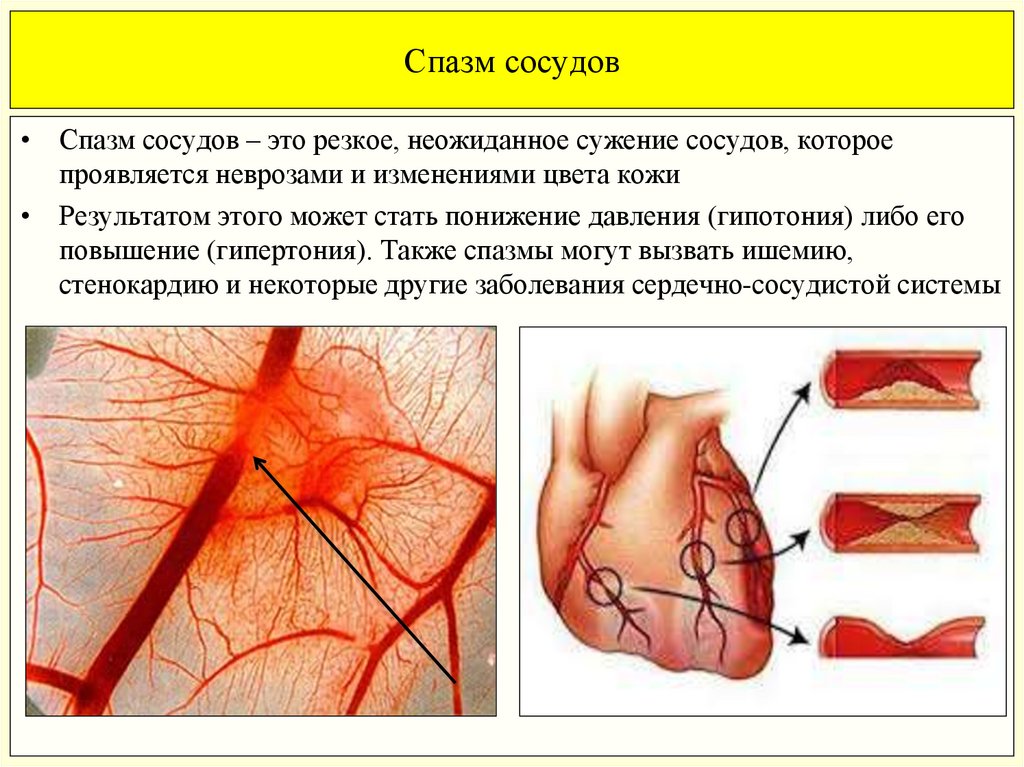 Спазм сосудов

• Спазм сосудов – это резкое, неожиданное сужение сосудов, которое проявляется неврозами и изменениями цвета кожи

• Результатом этого может стать понижение давления (гипотония) либо его повышение (гипертония). Также спазмы могут вызвать ишемию, стенокардию и некоторые другие заболевания сердечно-сосудистой системы